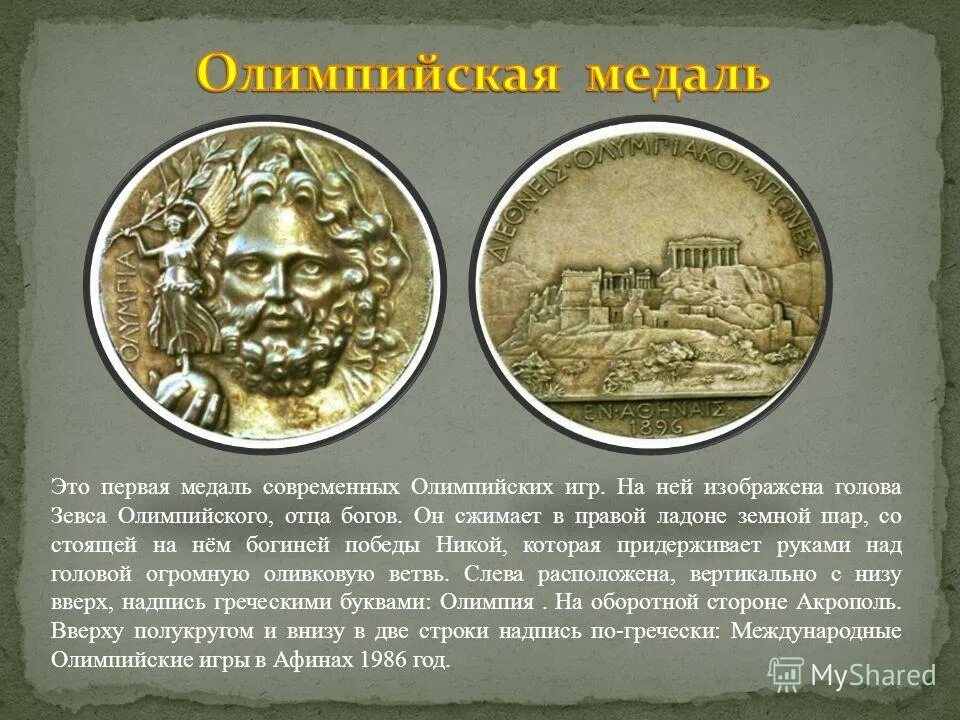 Олимпийская медаль

ΟΛΥΜΠΙΑ

ΔΙΕΘΝΕΙΣ·ΟΛΥΜΠΙΑΚΟΙ·ΑΓΩΝΕΣ

ΕΝ·ΑΘΗΝΑΙΣ
1896

Это первая медаль современных Олимпийских игр. На ней изображена голова Зевса Олимпийского, отца богов. Он сжимает в правой ладоне земной шар, со стоящей на нём богиней победы Никой, которая придерживает руками над головой огромную оливковую ветвь. Слева расположена, вертикально с низу вверх, надпись греческими буквами: Олимпия . На оборотной стороне Акрополь. Вверху полукругом и внизу в две строки надпись по-гречески: Международные Олимпийские игры в Афинах 1986 год.

MyShared